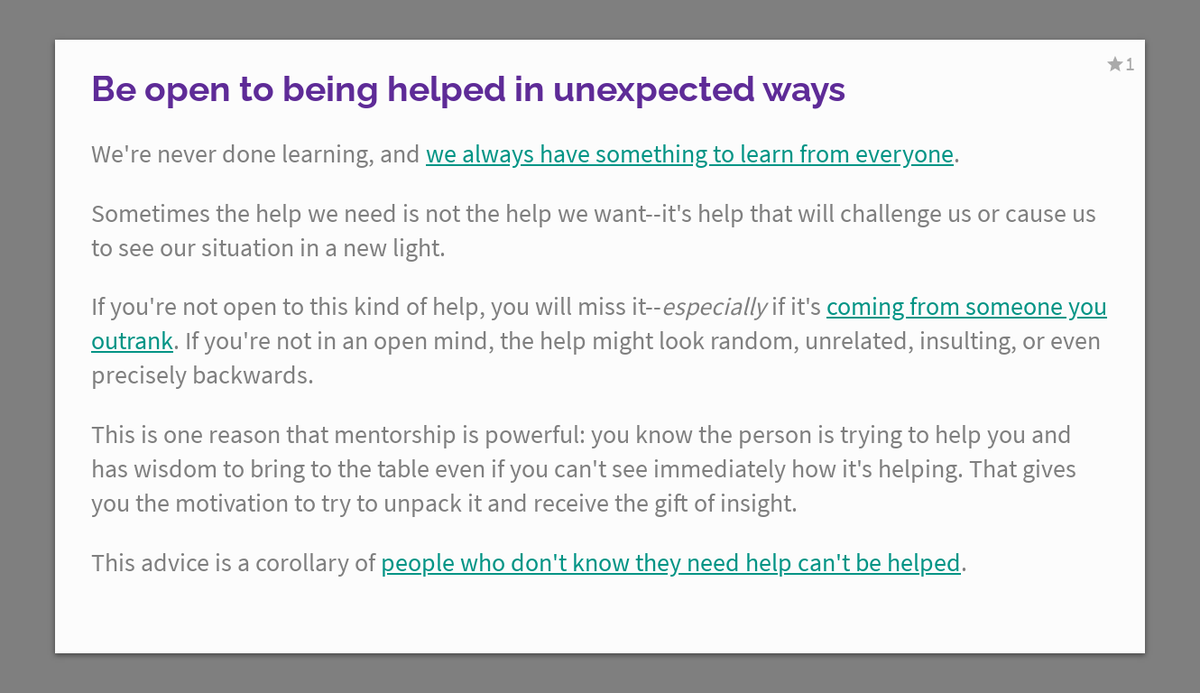 ★1

Be open to being helped in unexpected ways

We're never done learning, and we always have something to learn from everyone.

Sometimes the help we need is not the help we want--it's help that will challenge us or cause us to see our situation in a new light.

If you're not open to this kind of help, you will miss it--especially if it's coming from someone you outrank. If you're not in an open mind, the help might look random, unrelated, insulting, or even precisely backwards.

This is one reason that mentorship is powerful: you know the person is trying to help you and has wisdom to bring to the table even if you can't see immediately how it's helping. That gives you the motivation to try to unpack it and receive the gift of insight.

This advice is a corollary of people who don't know they need help can't be helped.